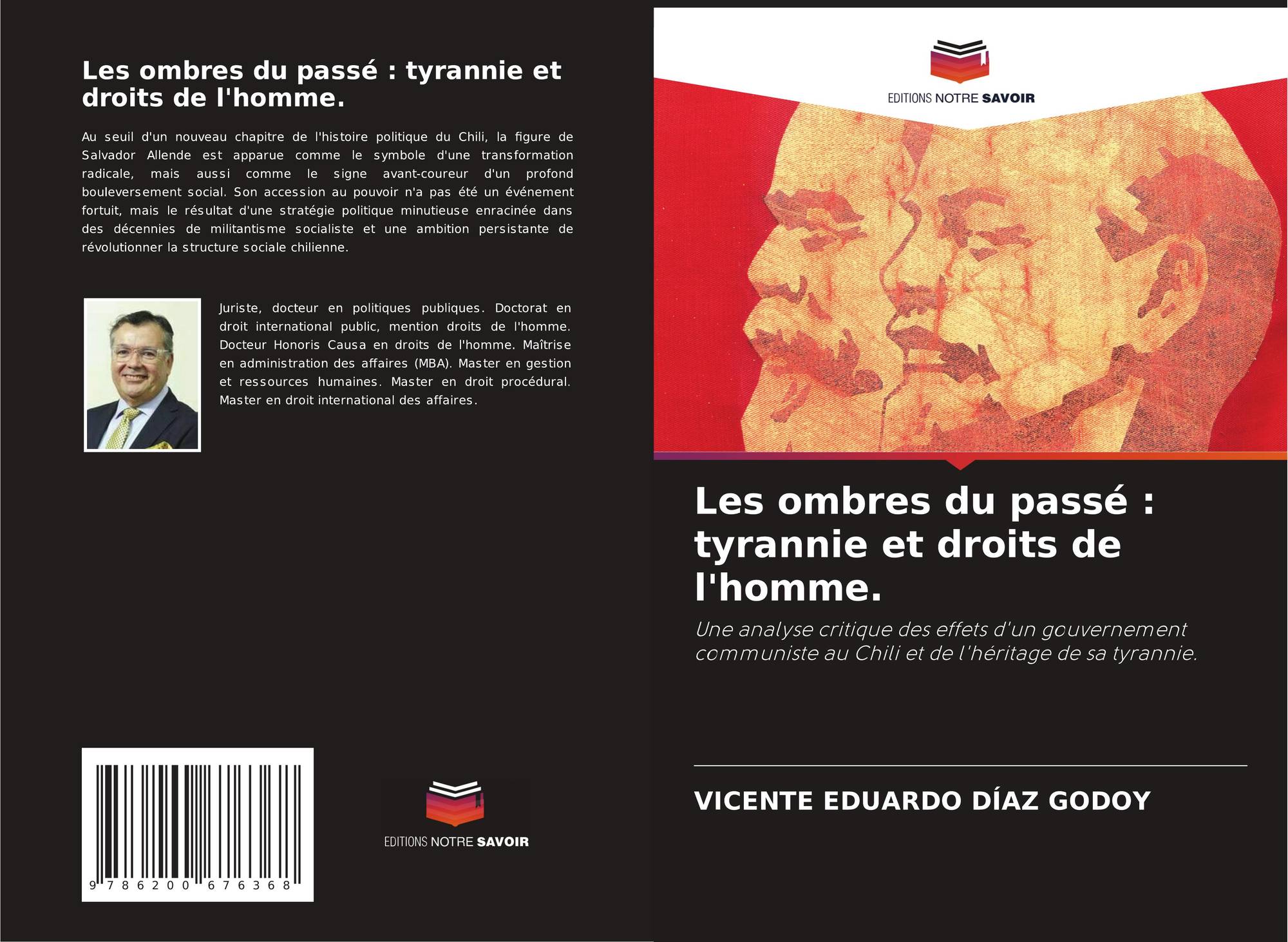 Les ombres du passé : tyrannie et droits de l'homme.

Au seuil d'un nouveau chapitre de l'histoire politique du Chili, la figure de Salvador Allende est apparue comme le symbole d'une transformation radicale, mais aussi comme le signe avant-coureur d'un profond bouleversement social. Son accession au pouvoir n'a pas été un événement fortuit, mais le résultat d'une stratégie politique minutieuse enracinée dans des décennies de militantisme socialiste et une ambition persistante de révolutionner la structure sociale chilienne.

Juriste, docteur en politiques publiques. Doctorat en droit international public, mention droits de l'homme. Docteur Honoris Causa en droits de l'homme. Maîtrise en administration des affaires (MBA). Master en gestion et ressources humaines. Master en droit procédural. Master en droit international des affaires.

9 786200 676368

EDITIONS NOTRE SAVOIR

EDITIONS NOTRE SAVOIR

Les ombres du passé : tyrannie et droits de l'homme.

Une analyse critique des effets d'un gouvernement communiste au Chili et de l'héritage de sa tyrannie.

VICENTE EDUARDO DÍAZ GODOY